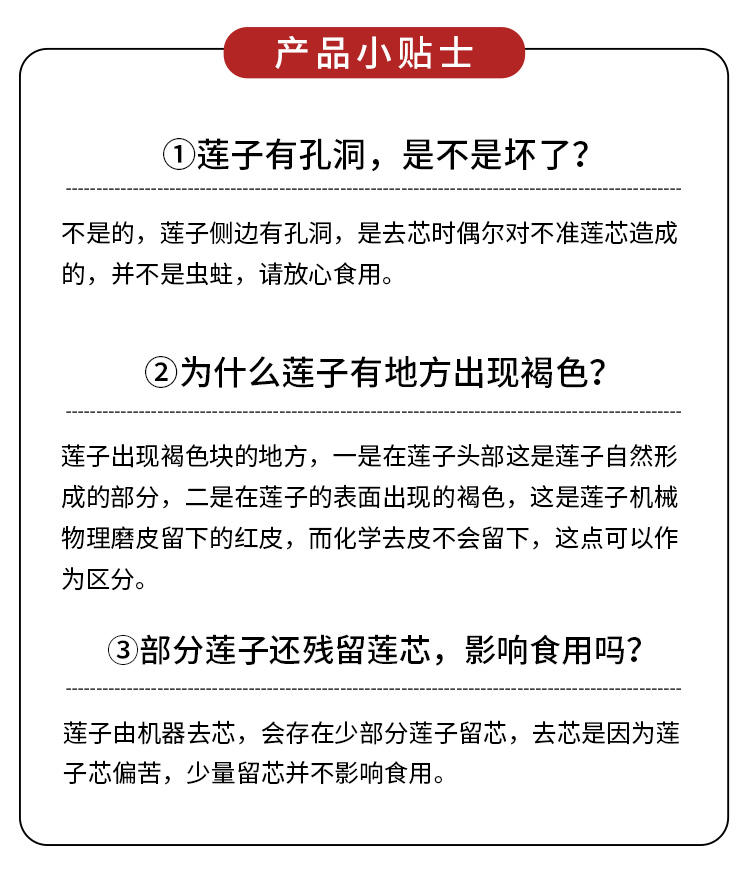 产品小贴士

①莲子有孔洞，是不是坏了？

不是的，莲子侧边有孔洞，是去芯时偶尔对不准莲芯造成的，并不是虫蛀，请放心食用。

②为什么莲子有地方出现褐色？

莲子出现褐色块的地方，一是在莲子头部这是莲子自然形成的部分，二是在莲子的表面出现的褐色，这是莲子机械物理磨皮留下的红皮，而化学去皮不会留下，这点可以作为区分。

③部分莲子还残留莲芯，影响食用吗？

莲子由机器去芯，会存在少部分莲子留芯，去芯是因为莲子芯偏苦，少量留芯并不影响食用。